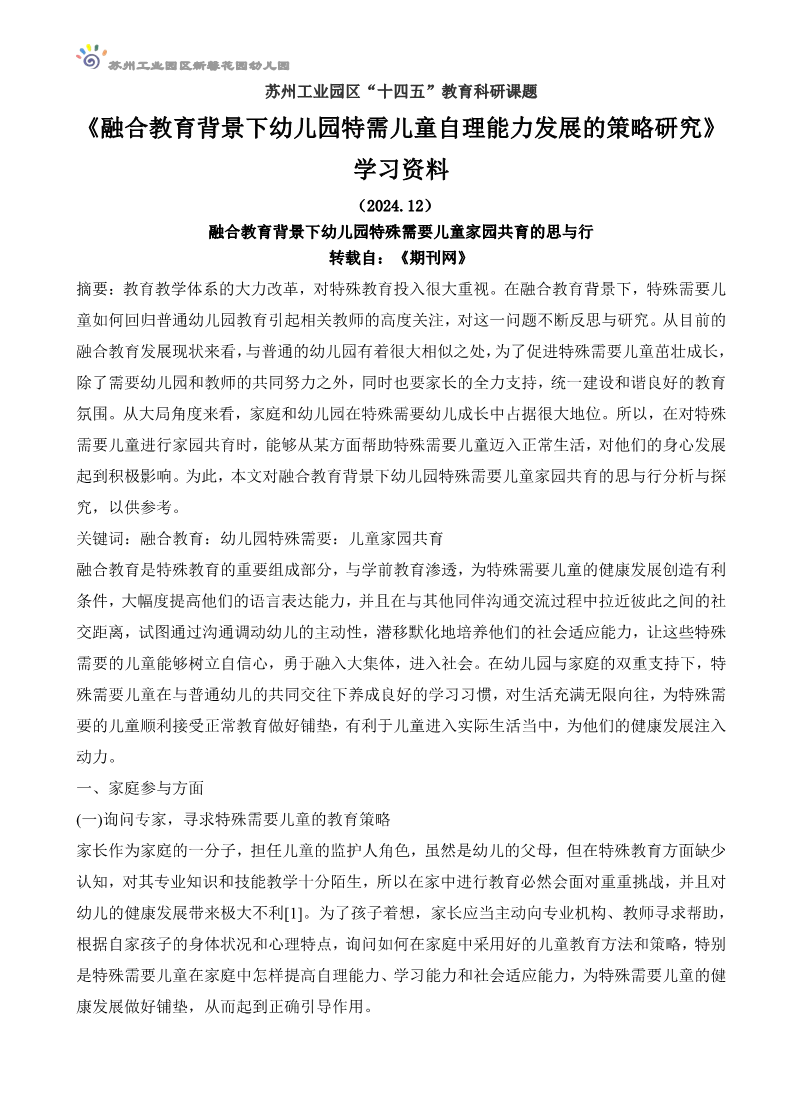 苏州工业园区新馨花园幼儿园

苏州工业园区“十四五”教育科研课题

《融合教育背景下幼儿园特需儿童自理能力发展的策略研究》

学习资料

（2024.12）

融合教育背景下幼儿园特殊需要儿童家园共育的思与行

转载自：《期刊网》

摘要：教育教学体系的大力改革，对特殊教育投入很大重视。在融合教育背景下，特殊需要儿童如何回归普通幼儿园教育引起相关教师的高度关注，对这一问题不断反思与研究。从目前的融合教育发展现状来看，与普通的幼儿园有着很大相似之处，为了促进特殊需要儿童茁壮成长，除了需要幼儿园和教师的共同努力之外，同时也要家长的全力支持，统一建设和谐良好的教育氛围。从大局角度来看，家庭和幼儿园在特殊需要幼儿成长中占据很大地位。所以，在对特殊需要儿童进行家园共育时，能够从某方面帮助特殊需要儿童迈入正常生活，对他们的身心发展起到积极影响。为此，本文对融合教育背景下幼儿园特殊需要儿童家园共育的思与行分析与探究，以供参考。

关键词：融合教育：幼儿园特殊需要：儿童家园共育

融合教育是特殊教育的重要组成部分，与学前教育渗透，为特殊需要儿童的健康发展创造有利条件，大幅度提高他们的语言表达能力，并且在与其他同伴沟通交流过程中拉近彼此之间的社交距离，试图通过沟通调动幼儿的主动性，潜移默化地培养他们的社会适应能力，让这些特殊需要的儿童能够树立自信心，勇于融入大集体，进入社会。在幼儿园与家庭的双重支持下，特殊需要儿童在与普通幼儿的共同交往下养成良好的学习习惯，对生活充满无限向往，为特殊需要的儿童顺利接受正常教育做好铺垫，有利于儿童进入实际生活当中，为他们的健康发展注入动力。

一、家庭参与方面

(一)询问专家，寻求特殊需要儿童的教育策略

家长作为家庭的一分子，担任儿童的监护人角色，虽然是幼儿的父母，但在特殊教育方面缺少认知，对其专业知识和技能教学十分陌生，所以在家中进行教育必然会面对重重挑战，并且对幼儿的健康发展带来极大不利[1]。为了孩子着想，家长应当主动向专业机构、教师寻求帮助，根据自家孩子的身体状况和心理特点，询问如何在家庭中采用好的儿童教育方法和策略，特别是特殊需要儿童在家庭中怎样提高自理能力、学习能力和社会适应能力，为特殊需要儿童的健康发展做好铺垫，从而起到正确引导作用。